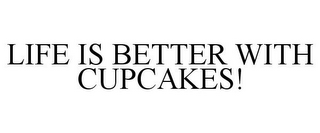 LIFE IS BETTER WITH CUPCAKES!